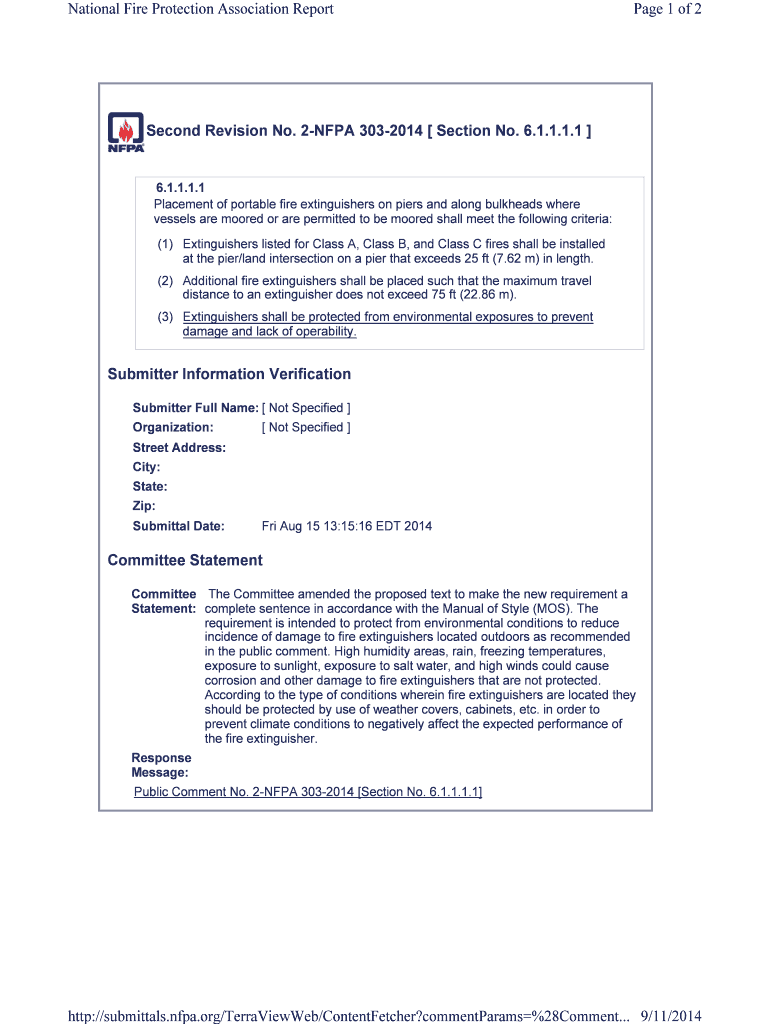 National Fire Protection Association Report

Page 1 of 2

NFPA

Second Revision No. 2-NFPA 303-2014 [ Section No. 6.1.1.1.1 ]

6.1.1.1.1
Placement of portable fire extinguishers on piers and along bulkheads where vessels are moored or are permitted to be moored shall meet the following criteria:

(1) Extinguishers listed for Class A, Class B, and Class C fires shall be installed at the pier/land intersection on a pier that exceeds 25 ft (7.62 m) in length.

(2) Additional fire extinguishers shall be placed such that the maximum travel distance to an extinguisher does not exceed 75 ft (22.86 m).

(3) Extinguishers shall be protected from environmental exposures to prevent damage and lack of operability.

Submitter Information Verification

Submitter Full Name: [ Not Specified ]
Organization: [ Not Specified ]
Street Address:
City:
State:
Zip:
Submittal Date: Fri Aug 15 13:15:16 EDT 2014

Committee Statement

Committee Statement: The Committee amended the proposed text to make the new requirement a complete sentence in accordance with the Manual of Style (MOS). The requirement is intended to protect from environmental conditions to reduce incidence of damage to fire extinguishers located outdoors as recommended in the public comment. High humidity areas, rain, freezing temperatures, exposure to sunlight, exposure to salt water, and high winds could cause corrosion and other damage to fire extinguishers that are not protected. According to the type of conditions wherein fire extinguishers are located they should be protected by use of weather covers, cabinets, etc. in order to prevent climate conditions to negatively affect the expected performance of the fire extinguisher.

Response Message:

Public Comment No. 2-NFPA 303-2014 [Section No. 6.1.1.1.1]

http://submittals.nfpa.org/TerraViewWeb/ContentFetcher?commentParams=%28Comment... 9/11/2014